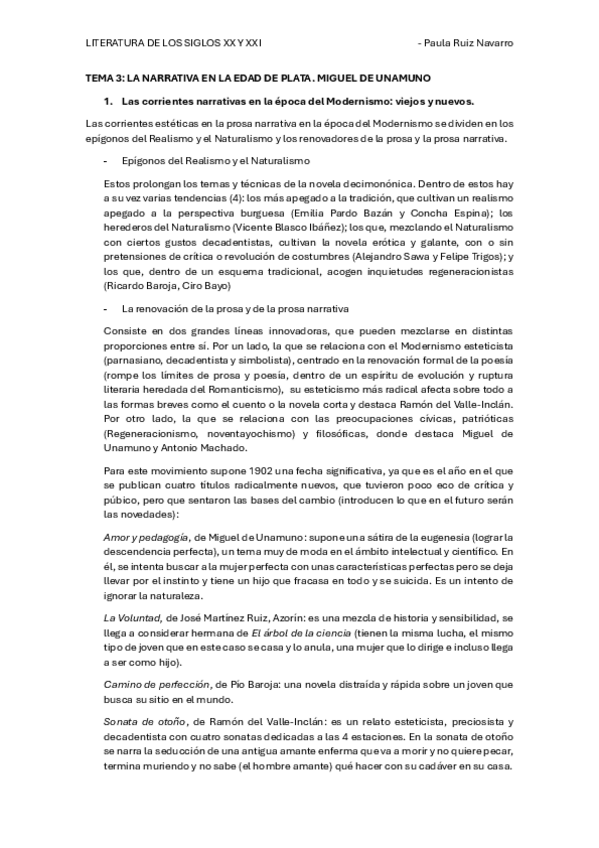 LITERATURA DE LOS SIGLOS XX Y XXI - Paula Ruiz Navarro

TEMA 3: LA NARRATIVA EN LA EDAD DE PLATA. MIGUEL DE UNAMUNO

1. Las corrientes narrativas en la época del Modernismo: viejos y nuevos.

Las corrientes estéticas en la prosa narrativa en la época del Modernismo se dividen en los epígonos del Realismo y el Naturalismo y los renovadores de la prosa y la prosa narrativa.

- Epígonos del Realismo y el Naturalismo

Estos prolongan los temas y técnicas de la novela decimonónica. Dentro de estos hay a su vez varias tendencias (4): los más apegado a la tradición, que cultivan un realismo apegado a la perspectiva burguesa (Emilia Pardo Bazán y Concha Espina); los herederos del Naturalismo (Vicente Blasco Ibáñez); los que, mezclando el Naturalismo con ciertos gustos decadentistas, cultivan la novela erótica y galante, con o sin pretensiones de crítica o revolución de costumbres (Alejandro Sawa y Felipe Trigos); y los que, dentro de un esquema tradicional, acogen inquietudes regeneracionistas (Ricardo Baroja, Ciro Bayo)

- La renovación de la prosa y de la prosa narrativa

Consiste en dos grandes líneas innovadoras, que pueden mezclarse en distintas proporciones entre sí. Por un lado, la que se relaciona con el Modernismo esteticista (parnasiano, decadentista y simbolista), centrado en la renovación formal de la poesía (rompe los límites de prosa y poesía, dentro de un espíritu de evolución y ruptura literaria heredada del Romanticismo), su esteticismo más radical afecta sobre todo a las formas breves como el cuento o la novela corta y destaca Ramón del Valle-Inclán. Por otro lado, la que se relaciona con las preocupaciones cívicas, patrióticas (Regeneracionismo, noventayochismo) y filosóficas, donde destaca Miguel de Unamuno y Antonio Machado.

Para este movimiento supone 1902 una fecha significativa, ya que es el año en el que se publican cuatro títulos radicalmente nuevos, que tuvieron poco eco de crítica y púbico, pero que sentaron las bases del cambio (introducen lo que en el futuro serán las novedades):

Amor y pedagogía, de Miguel de Unamuno: supone una sátira de la eugenesia (lograr la descendencia perfecta), un tema muy de moda en el ámbito intelectual y científico. En él, se intenta buscar a la mujer perfecta con unas características perfectas pero se deja llevar por el instinto y tiene un hijo que fracasa en todo y se suicida. Es un intento de ignorar la naturaleza.

La Voluntad, de José Martínez Ruiz, Azorín: es una mezcla de historia y sensibilidad, se llega a considerar hermana de El árbol de la ciencia (tienen la misma lucha, el mismo tipo de joven que en este caso se casa y lo anula, una mujer que lo dirige e incluso llega a ser como hijo).

Camino de perfección, de Pío Baroja: una novela distraída y rápida sobre un joven que busca su sitio en el mundo.

Sonata de otoño, de Ramón del Valle-Inclán: es un relato esteticista, preciosista y decadentista con cuatro sonatas dedicadas a las 4 estaciones. En la sonata de otoño se narra la seducción de una antigua amante enferma que va a morir y no quiere pecar, termina muriendo y no sabe (el hombre amante) qué hacer con su cadáver en su casa.